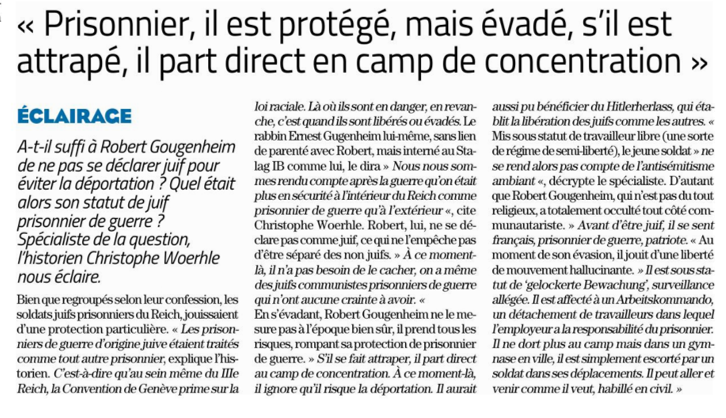 « Prisonnier, il est protégé, mais évadé, s'il est attrapé, il part direct en camp de concentration »

ÉCLAIRAGE

A-t-il suffi à Robert Gougenheim de ne pas se déclarer juif pour éviter la déportation ? Quel était alors son statut de juif prisonnier de guerre ? Spécialiste de la question, l'historien Christophe Woerhle nous éclaire.

Bien que regroupés selon leur confession, les soldats juifs prisonniers du Reich, jouissaient d'une protection particulière. « Les prisonniers de guerre d'origine juive étaient traités comme tout autre prisonnier, explique l'historien. C'est-à-dire qu'au sein même du IIIe Reich, la Convention de Genève prime sur la loi raciale. Là où ils sont en danger, en revanche, c'est quand ils sont libérés ou évadés. Le rabbin Ernest Gugenheim lui-même, sans lien de parenté avec Robert, mais interné au Stalag IB comme lui, le dira » Nous nous sommes rendu compte après la guerre qu'on était plus en sécurité à l'intérieur du Reich comme prisonnier de guerre qu'à l'extérieur «, cite Christophe Woerhle. Robert, lui, ne se déclare pas comme juif, ce qui ne l'empêche pas d'être séparé des non juifs. » À ce moment-là, il n'a pas besoin de le cacher, on a même des juifs communistes prisonniers de guerre qui n'ont aucune crainte à avoir. «

En s'évadant, Robert Gougenheim ne le mesure pas à l'époque bien sûr, il prend tous les risques, rompant sa protection de prisonnier de guerre. » S'il se fait attraper, il part direct au camp de concentration. À ce moment-là, il ignore qu'il risque la déportation. Il aurait aussi pu bénéficier du Hitlerherlass, qui établit la libération des juifs comme les autres. « Mis sous statut de travailleur libre (une sorte de régime de semi-liberté), le jeune soldat » ne se rend alors pas compte de l'antisémitisme ambiant «, décrypte le spécialiste. D'autant que Robert Gougenheim, qui n'est pas du tout religieux, a totalement occulté tout côté communautariste. » Avant d'être juif, il se sent français, prisonnier de guerre, patriote. « Au moment de son évasion, il jouit d'une liberté de mouvement hallucinante. » Il est sous statut de 'gelockerte Bewachung', surveillance allégée. Il est affecté à un Arbeitskommando, un détachement de travailleurs dans lequel l'employeur a la responsabilité du prisonnier. Il ne dort plus au camp mais dans un gymnase en ville, il est simplement escorté par un soldat dans ses déplacements. Il peut aller et venir comme il veut, habillé en civil. »